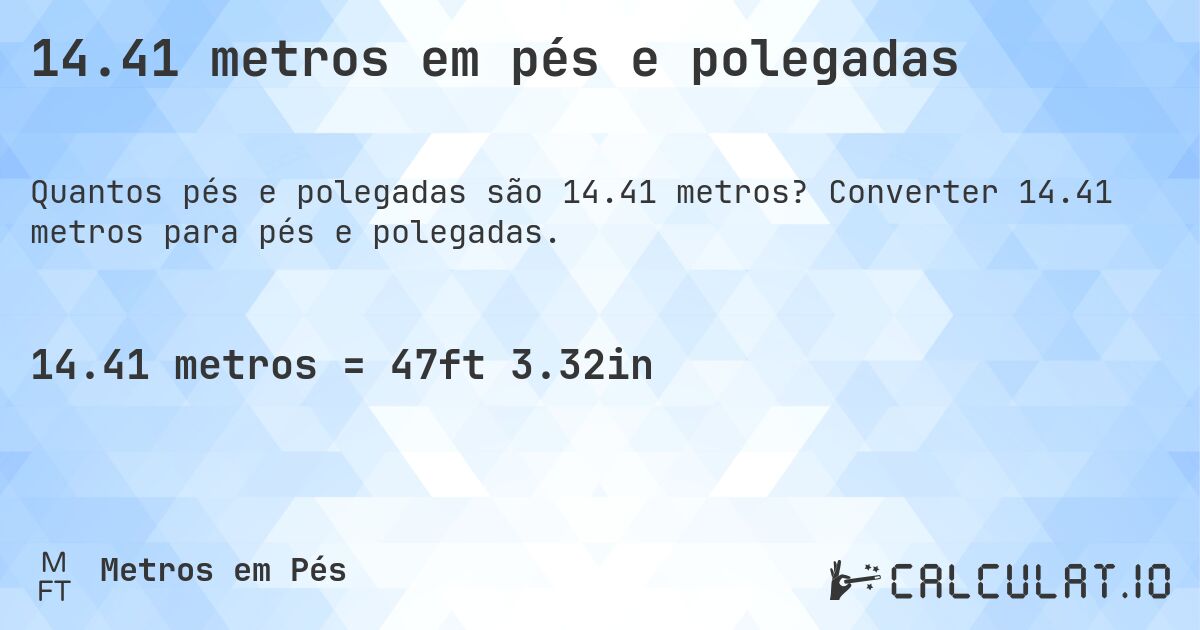 14.41 metros em pés e polegadas

Quantos pés e polegadas são 14.41 metros? Converter 14.41 metros para pés e polegadas.

14.41 metros = 47ft 3.32in

M
FT
Metros em Pés

CALCULAT.IO